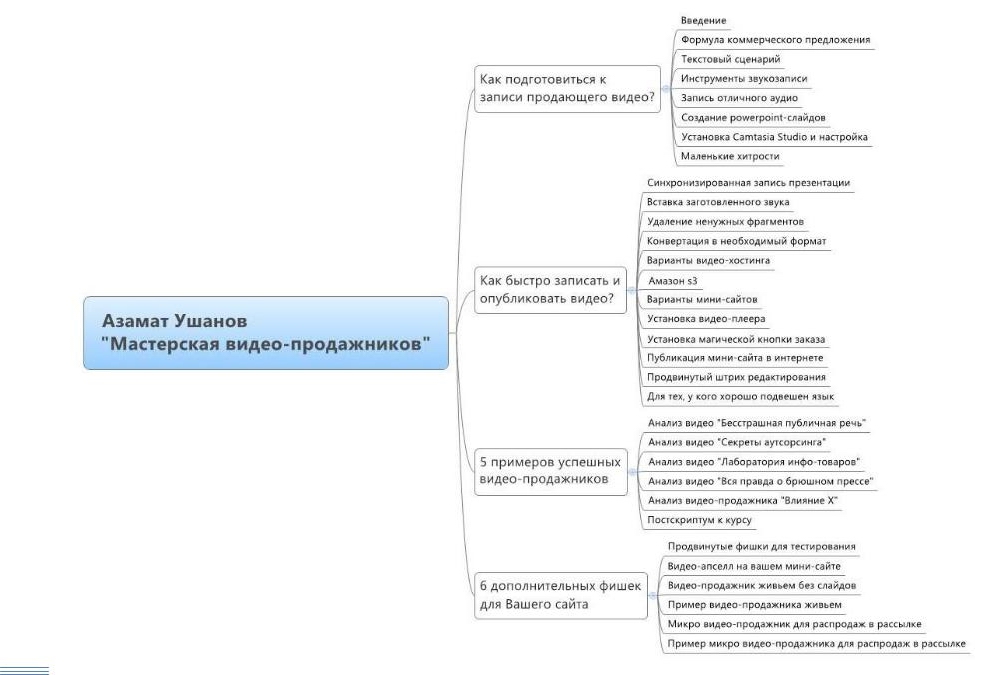 Азамат Ушанов
"Мастерская видео-продажников"

Как подготовиться к записи продающего видео?

Введение
Формула коммерческого предложения
Текстовый сценарий
Инструменты звукозаписи
Запись отличного аудио
Создание powerpoint-слайдов
Установка Camtasia Studio и настройка
Маленькие хитрости

Как быстро записать и опубликовать видео?

Синхронизированная запись презентации
Вставка заготовленного звука
Удаление ненужных фрагментов
Конвертация в необходимый формат
Варианты видео-хостинга
Амазон s3
Варианты мини-сайтов
Установка видео-плеера
Установка магической кнопки заказа
Публикация мини-сайта в интернете
Продвинутый штрих редактирования
Для тех, у кого хорошо подвешен язык

5 примеров успешных видео-продажников

Анализ видео "Бесстрашная публичная речь"
Анализ видео "Секреты аутсорсинга"
Анализ видео "Лаборатория инфо-товаров"
Анализ видео "Вся правда о брюшном прессе"
Анализ видео-продажника "Влияние X"
Постскриптум к курсу

6 дополнительных фишек для Вашего сайта

Продвинутые фишки для тестирования
Видео-апселл на вашем мини-сайте
Видео-продажник живьем без слайдов
Пример видео-продажника живьем
Микро видео-продажник для распродаж в рассылке
Пример микро видео-продажника для распродаж в рассылке